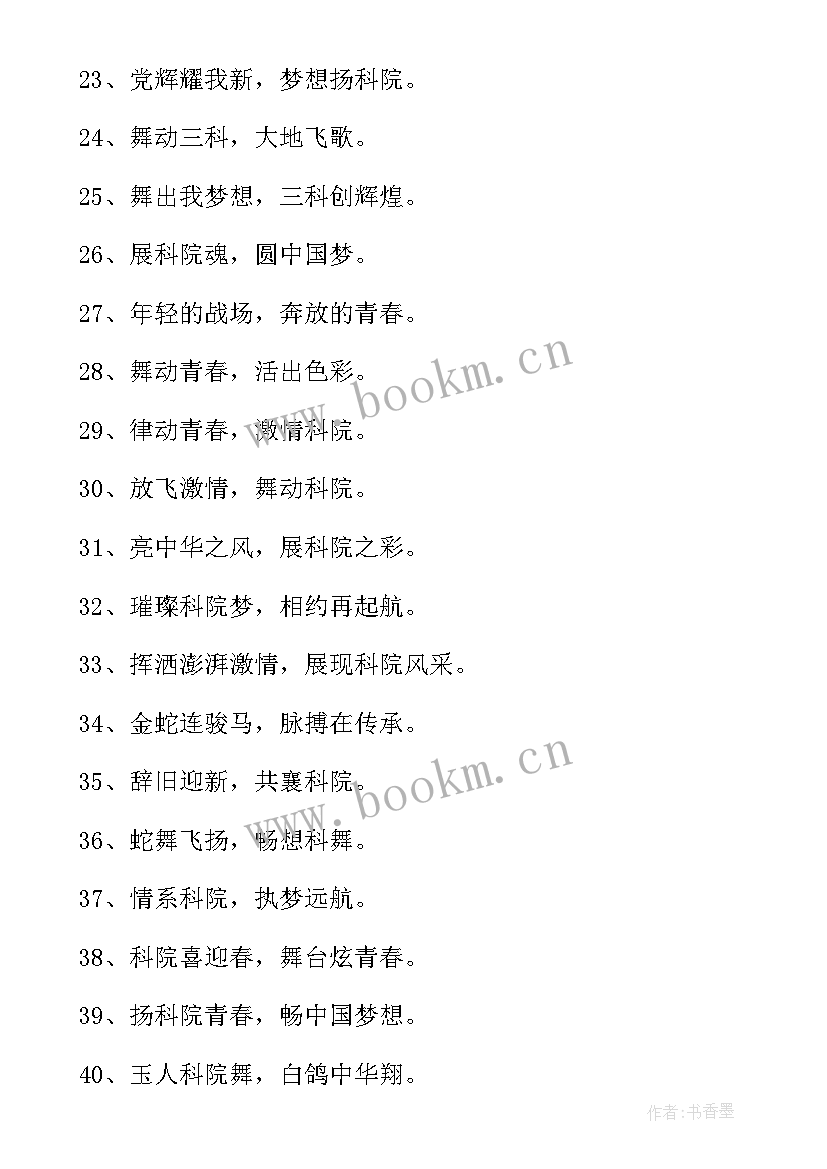 23、党辉耀我新，梦想扬科院。

24、舞动三科，大地飞歌。

25、舞出我梦想，三科创辉煌。

26、展科院魂，圆中国梦。

27、年轻的战场，奔放的青春。

28、舞动青春，活出色彩。

29、律动青春，激情科院。

30、放飞激情，舞动科院。

31、亮中华之风，展科院之彩。

32、璀璨科院梦，相约再起航。

33、挥洒澎湃激情，展现科院风采。

34、金蛇连骏马，脉搏在传承。

35、辞旧迎新，共襄科院。

36、蛇舞飞扬，畅想科舞。

37、情系科院，执梦远航。

38、科院喜迎春，舞台炫青春。

39、扬科院青春，畅中国梦想。

40、玉人科院舞，白鸽中华翔。

www.bookm.cn

www.bookm.cn

作者:书香墨